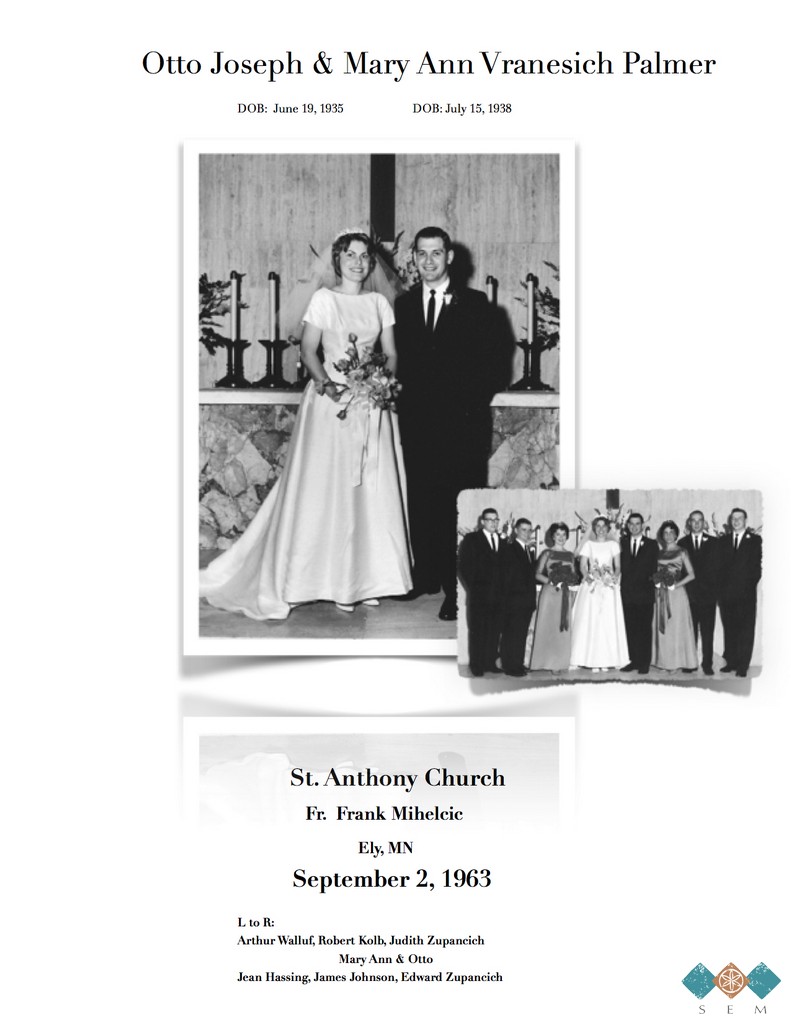 Otto Joseph & Mary Ann Vranesich Palmer

DOB: June 19, 1935    DOB: July 15, 1938

St. Anthony Church

Fr. Frank Mihelcic

Ely, MN

September 2, 1963

L to R:
Arthur Walluf, Robert Kolb, Judith Zupancich
Mary Ann & Otto
Jean Hassing, James Johnson, Edward Zupancich

S E M